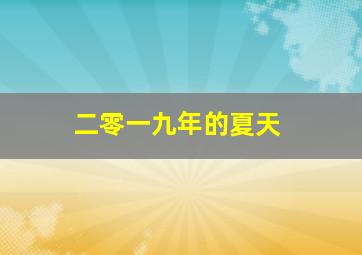 二零一九年的夏天